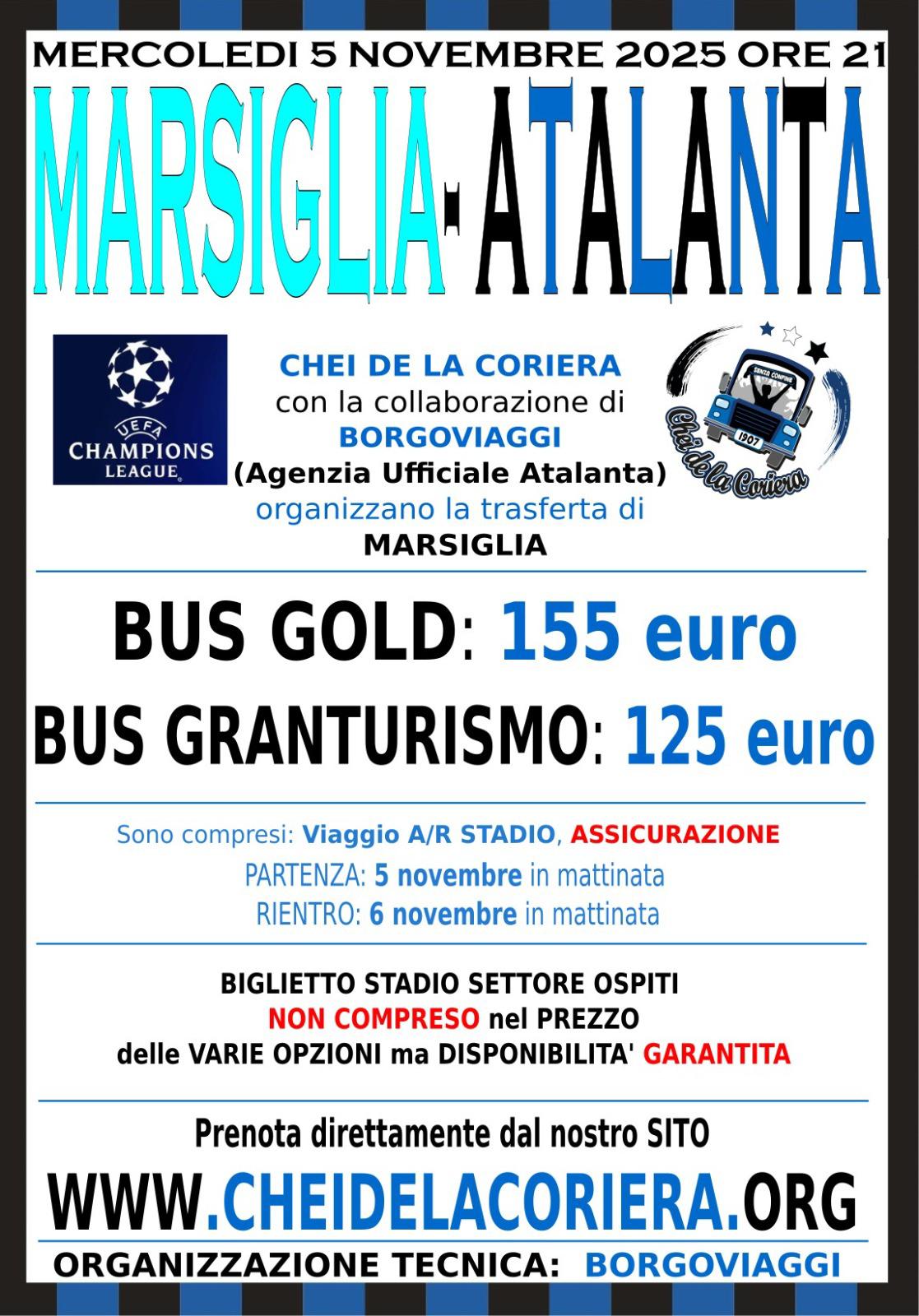 MERCOLEDI 5 NOVEMBRE 2025 ORE 21

MARSIGLIA-ATALANTA

UEFA
CHAMPIONS
LEAGUE

CHEI DE LA CORIERA
con la collaborazione di
BORGOVIAGGI
(Agenzia Ufficiale Atalanta)
organizzano la trasferta di
MARSIGLIA

SENZA CONFINE
1907
Chei de la Coriera

BUS GOLD: 155 euro

BUS GRANTURISMO: 125 euro

Sono compresi: Viaggio A/R STADIO, ASSICURAZIONE
PARTENZA: 5 novembre in mattinata
RIENTRO: 6 novembre in mattinata

BIGLIETTO STADIO SETTORE OSPITI
NON COMPRESO nel PREZZO
delle VARIE OPZIONI ma DISPONIBILITA' GARANTITA

Prenota direttamente dal nostro SITO

WWW.CHEIDELACORIERA.ORG

ORGANIZZAZIONE TECNICA: BORGOVIAGGI